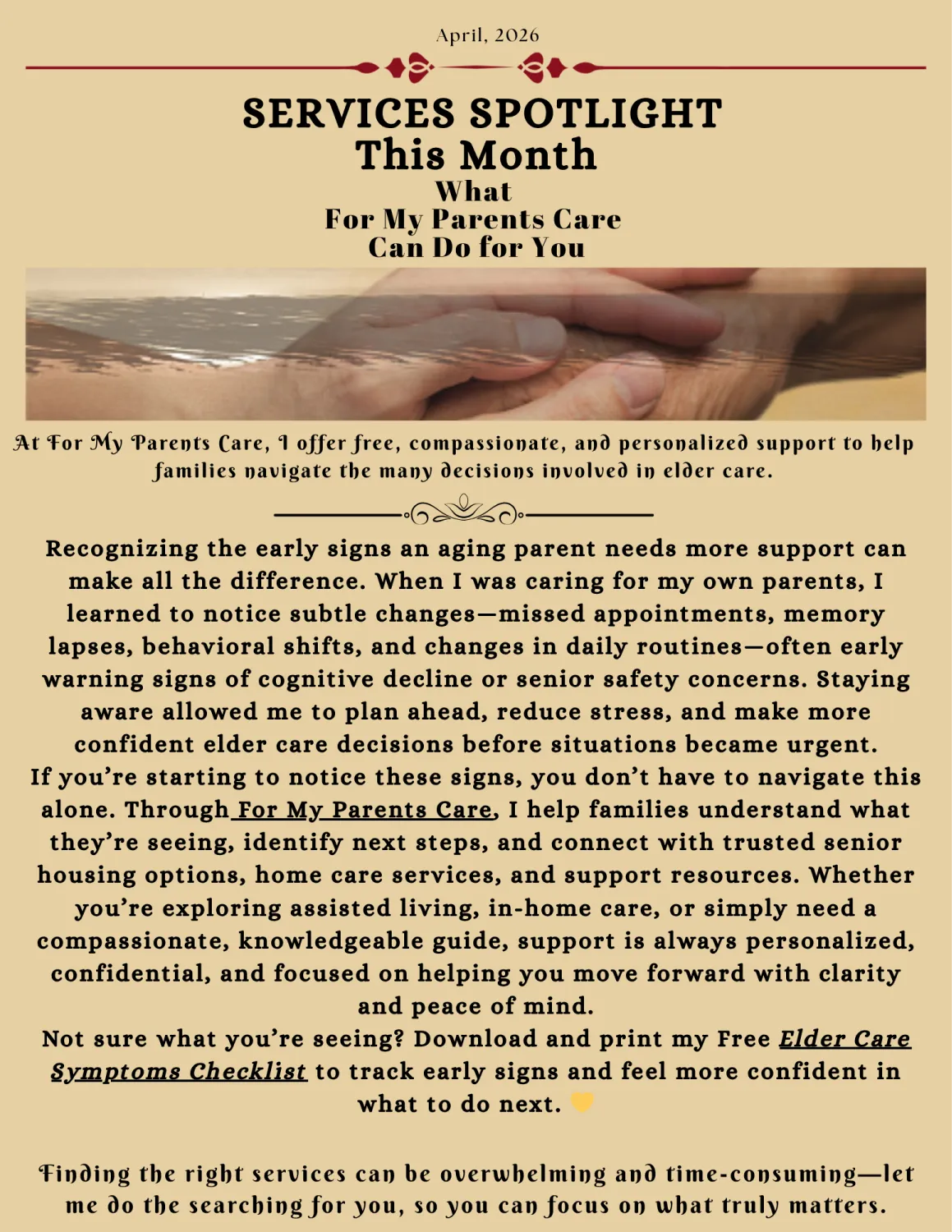 April, 2026

SERVICES SPOTLIGHT
This Month
What
For My Parents Care
Can Do for You

At For My Parents Care, I offer free, compassionate, and personalized support to help families navigate the many decisions involved in elder care.

Recognizing the early signs an aging parent needs more support can make all the difference. When I was caring for my own parents, I learned to notice subtle changes—missed appointments, memory lapses, behavioral shifts, and changes in daily routines—often early warning signs of cognitive decline or senior safety concerns. Staying aware allowed me to plan ahead, reduce stress, and make more confident elder care decisions before situations became urgent.
If you're starting to notice these signs, you don't have to navigate this alone. Through For My Parents Care, I help families understand what they're seeing, identify next steps, and connect with trusted senior housing options, home care services, and support resources. Whether you're exploring assisted living, in-home care, or simply need a compassionate, knowledgeable guide, support is always personalized, confidential, and focused on helping you move forward with clarity and peace of mind.
Not sure what you're seeing? Download and print my Free Elder Care Symptoms Checklist to track early signs and feel more confident in what to do next.

Finding the right services can be overwhelming and time-consuming—let me do the searching for you, so you can focus on what truly matters.